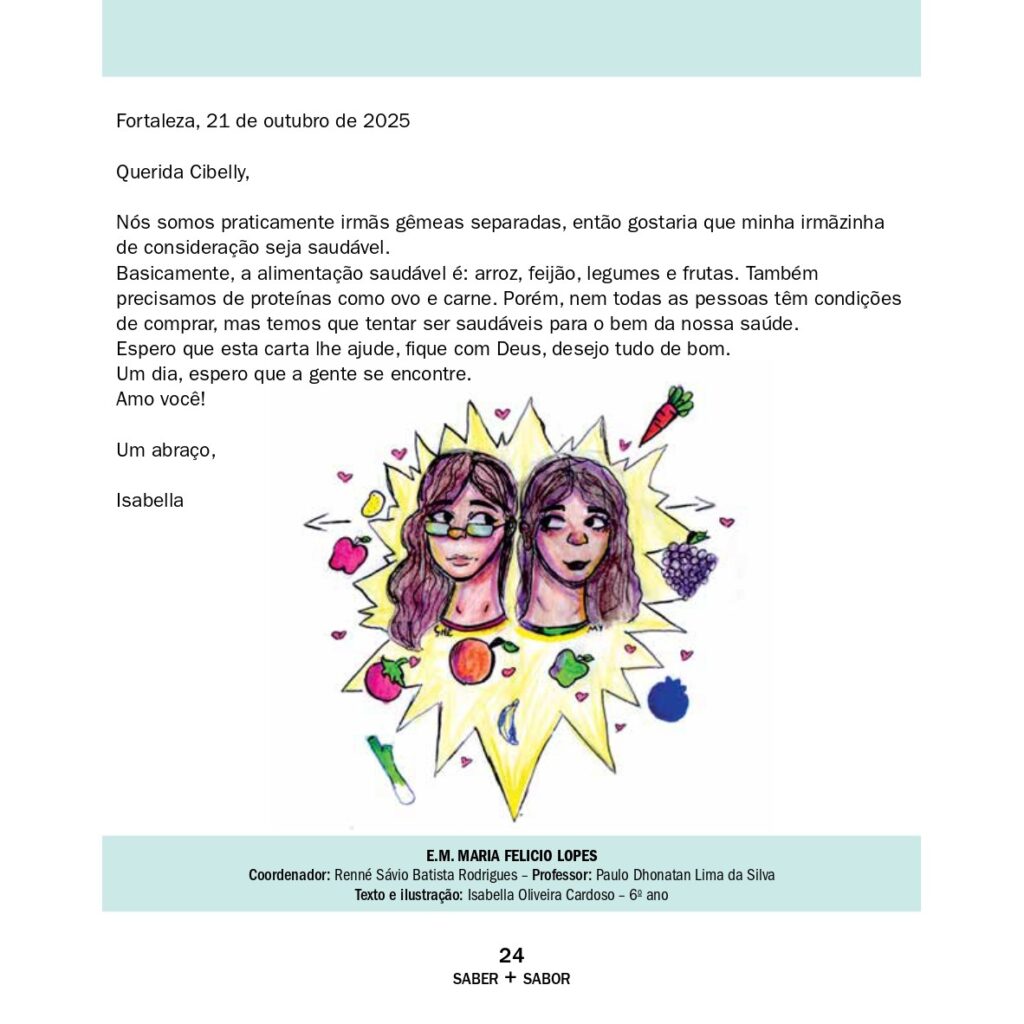 Fortaleza, 21 de outubro de 2025

Querida Cibelly,

Nós somos praticamente irmãs gêmeas separadas, então gostaria que minha irmãzinha de consideração seja saudável.
Basicamente, a alimentação saudável é: arroz, feijão, legumes e frutas. Também precisamos de proteínas como ovo e carne. Porém, nem todas as pessoas têm condições de comprar, mas temos que tentar ser saudáveis para o bem da nossa saúde.
Espero que esta carta lhe ajude, fique com Deus, desejo tudo de bom.
Um dia, espero que a gente se encontre.
Amo você!

Um abraço,

Isabella

E.M. MARIA FELICIO LOPES
Coordenador: Renné Sávio Batista Rodrigues – Professor: Paulo Dhonatan Lima da Silva
Texto e ilustração: Isabella Oliveira Cardoso – 6º ano

24
SABER + SABOR